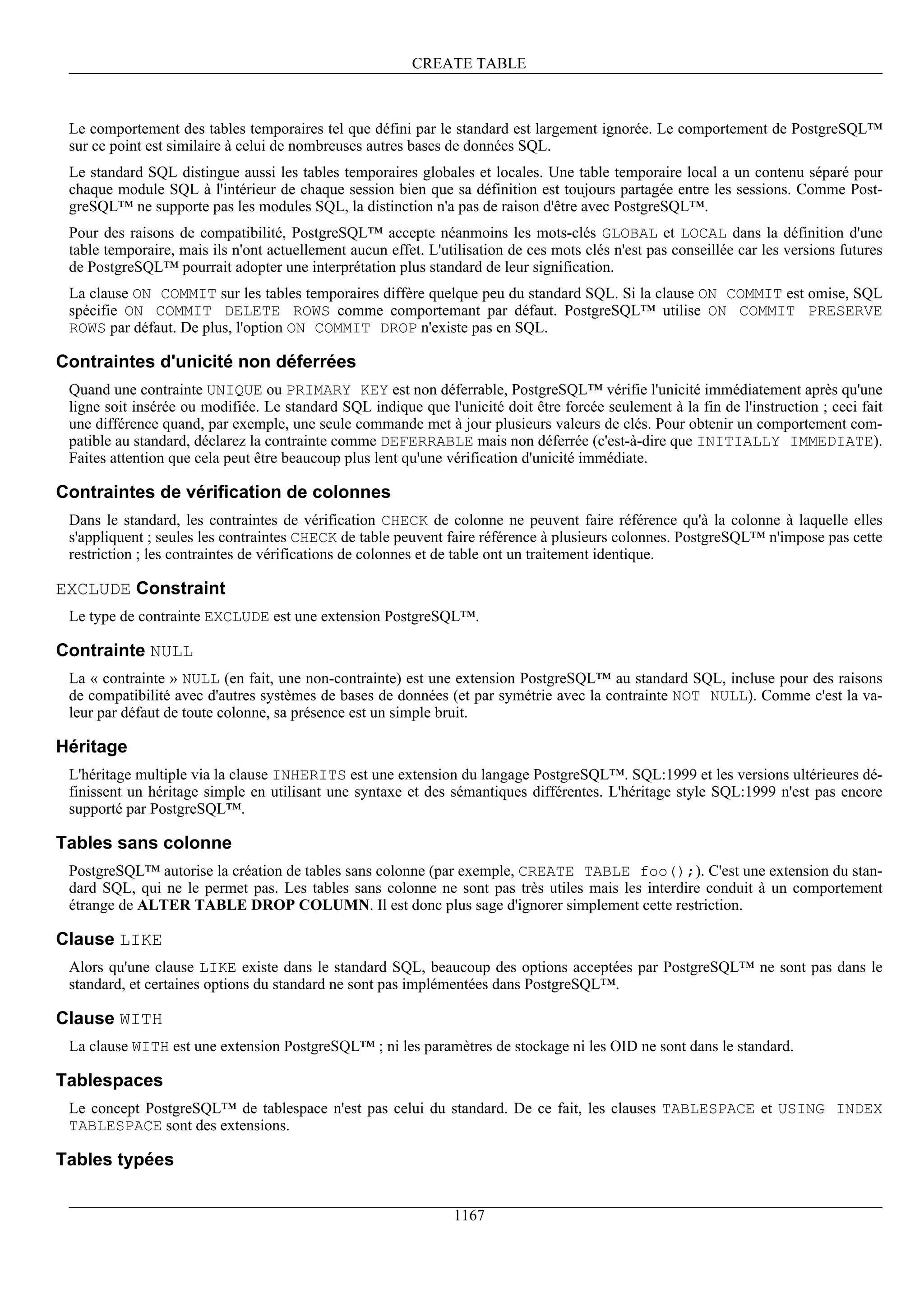 CREATE TABLE

Le comportement des tables temporaires tel que défini par le standard est largement ignorée. Le comportement de PostgreSQL™ sur ce point est similaire à celui de nombreuses autres bases de données SQL.

Le standard SQL distingue aussi les tables temporaires globales et locales. Une table temporaire local a un contenu séparé pour chaque module SQL à l'intérieur de chaque session bien que sa définition est toujours partagée entre les sessions. Comme PostgreSQL™ ne supporte pas les modules SQL, la distinction n'a pas de raison d'être avec PostgreSQL™.

Pour des raisons de compatibilité, PostgreSQL™ accepte néanmoins les mots-clés GLOBAL et LOCAL dans la définition d'une table temporaire, mais ils n'ont actuellement aucun effet. L'utilisation de ces mots clés n'est pas conseillée car les versions futures de PostgreSQL™ pourrait adopter une interprétation plus standard de leur signification.

La clause ON COMMIT sur les tables temporaires diffère quelque peu du standard SQL. Si la clause ON COMMIT est omise, SQL spécifie ON COMMIT DELETE ROWS comme comportemant par défaut. PostgreSQL™ utilise ON COMMIT PRESERVE ROWS par défaut. De plus, l'option ON COMMIT DROP n'existe pas en SQL.

Contraintes d'unicité non déferrées

Quand une contrainte UNIQUE ou PRIMARY KEY est non déferrable, PostgreSQL™ vérifie l'unicité immédiatement après qu'une ligne soit insérée ou modifiée. Le standard SQL indique que l'unicité doit être forcée seulement à la fin de l'instruction ; ceci fait une différence quand, par exemple, une seule commande met à jour plusieurs valeurs de clés. Pour obtenir un comportement compatible au standard, déclarez la contrainte comme DEFERRABLE mais non déferrée (c'est-à-dire que INITIALLY IMMEDIATE). Faites attention que cela peut être beaucoup plus lent qu'une vérification d'unicité immédiate.

Contraintes de vérification de colonnes

Dans le standard, les contraintes de vérification CHECK de colonne ne peuvent faire référence qu'à la colonne à laquelle elles s'appliquent ; seules les contraintes CHECK de table peuvent faire référence à plusieurs colonnes. PostgreSQL™ n'impose pas cette restriction ; les contraintes de vérifications de colonnes et de table ont un traitement identique.

EXCLUDE Constraint

Le type de contrainte EXCLUDE est une extension PostgreSQL™.

Contrainte NULL

La « contrainte » NULL (en fait, une non-contrainte) est une extension PostgreSQL™ au standard SQL, incluse pour des raisons de compatibilité avec d'autres systèmes de bases de données (et par symétrie avec la contrainte NOT NULL). Comme c'est la valeur par défaut de toute colonne, sa présence est un simple bruit.

Héritage

L'héritage multiple via la clause INHERITS est une extension du langage PostgreSQL™. SQL:1999 et les versions ultérieures définissent un héritage simple en utilisant une syntaxe et des sémantiques différentes. L'héritage style SQL:1999 n'est pas encore supporté par PostgreSQL™.

Tables sans colonne

PostgreSQL™ autorise la création de tables sans colonne (par exemple, CREATE TABLE foo();). C'est une extension du standard SQL, qui ne le permet pas. Les tables sans colonne ne sont pas très utiles mais les interdire conduit à un comportement étrange de ALTER TABLE DROP COLUMN. Il est donc plus sage d'ignorer simplement cette restriction.

Clause LIKE

Alors qu'une clause LIKE existe dans le standard SQL, beaucoup des options acceptées par PostgreSQL™ ne sont pas dans le standard, et certaines options du standard ne sont pas implémentées dans PostgreSQL™.

Clause WITH

La clause WITH est une extension PostgreSQL™ ; ni les paramètres de stockage ni les OID ne sont dans le standard.

Tablespaces

Le concept PostgreSQL™ de tablespace n'est pas celui du standard. De ce fait, les clauses TABLESPACE et USING INDEX TABLESPACE sont des extensions.

Tables typées

1167